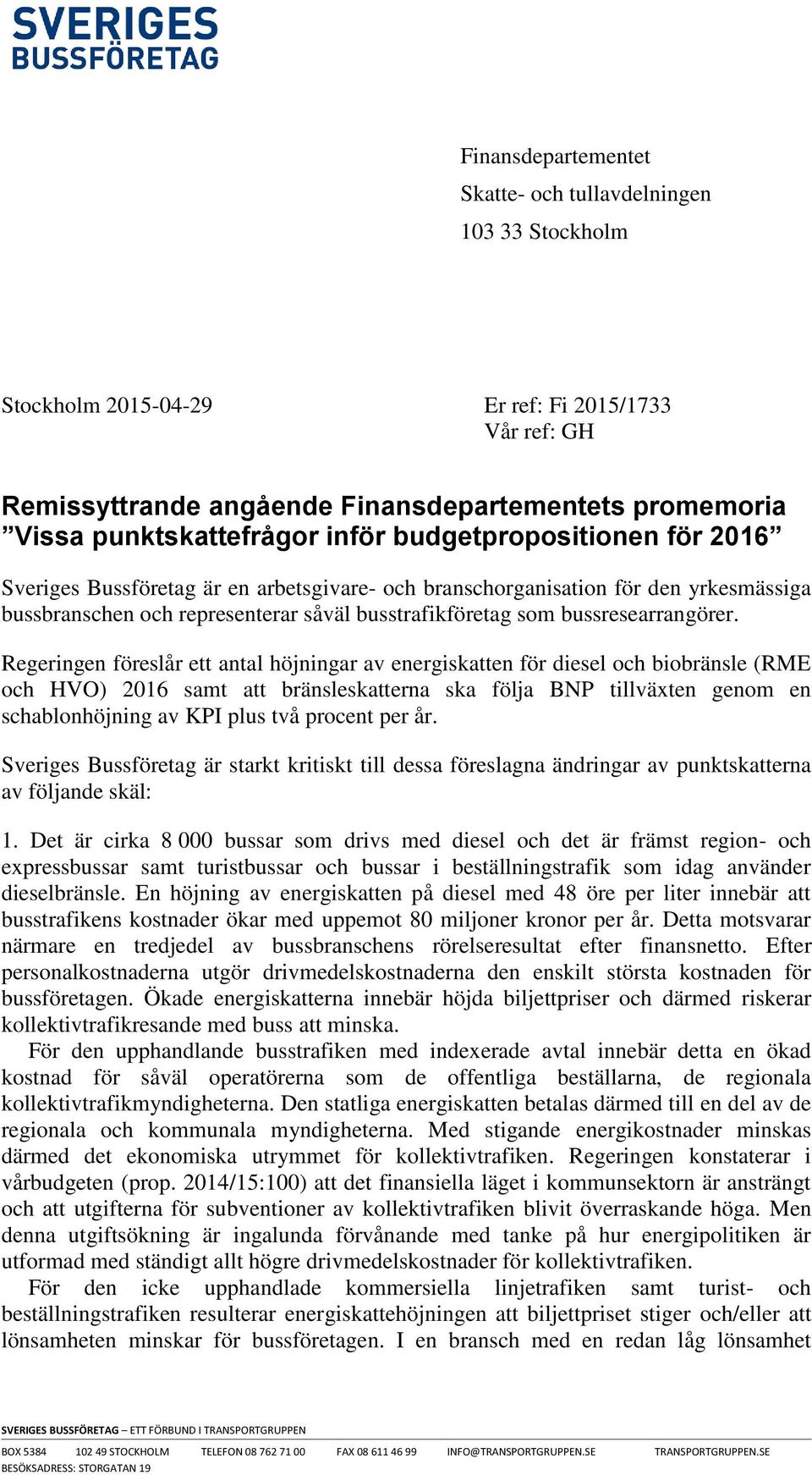 SVERIGES
BUSSFÖRETAG

Finansdepartementet
Skatte- och tullavdelningen
103 33 Stockholm

Stockholm 2015-04-29

Er ref: Fi 2015/1733
Vår ref: GH

Remissyttrande angående Finansdepartementets promemoria ”Vissa punktskattefrågor inför budgetpropositionen för 2016”

Sveriges Bussföretag är en arbetsgivare- och branschorganisation för den yrkesmässiga bussbranschen och representerar såväl busstrafikföretag som bussresearrangörer.

Regeringen föreslår ett antal höjningar av energiskatten för diesel och biobränsle (RME och HVO) 2016 samt att bränsleskatterna ska följa BNP tillväxten genom en schablonhöjning av KPI plus två procent per år.

Sveriges Bussföretag är starkt kritiskt till dessa föreslagna ändringar av punktskatterna av följande skäl:

1. Det är cirka 8 000 bussar som drivs med diesel och det är främst region- och expressbussar samt turistbussar och bussar i beställningstrafik som idag använder dieselbränsle. En höjning av energiskatten på diesel med 48 öre per liter innebär att busstrafikens kostnader ökar med uppemot 80 miljoner kronor per år. Detta motsvarar närmare en tredjedel av bussbranschens rörelseresultat efter finansnetto. Efter personalkostnaderna utgör drivmedelskostnaderna den enskilt största kostnaden för bussföretagen. Ökade energiskatterna innebär höjda biljettpriser och därmed riskerar kollektivtrafikresande med buss att minska.
För den upphandlande busstrafiken med indexerade avtal innebär detta en ökad kostnad för såväl operatörerna som de offentliga beställarna, de regionala kollektivtrafikmyndigheterna. Den statliga energiskatten betalas därmed till en del av de regionala och kommunala myndigheterna. Med stigande energikostnader minskas därmed det ekonomiska utrymmet för kollektivtrafiken. Regeringen konstaterar i vårbudgeten (prop. 2014/15:100) att det finansiella läget i kommunsektorn är ansträngt och att utgifterna för subventioner av kollektivtrafiken blivit överraskande höga. Men denna utgiftsökning är ingalunda förvånande med tanke på hur energipolitiken är utformad med ständigt allt högre drivmedelskostnader för kollektivtrafiken.
För den icke upphandlade kommersiella linjetrafiken samt turist- och beställningstrafiken resulterar energiskattehöjningen att biljettpriset stiger och/eller att lönsamheten minskar för bussföretagen. I en bransch med en redan låg lönsamhet

SVERIGES BUSSFÖRETAG – ETT FÖRBUND I TRANSPORTGRUPPEN
BOX 5384 102 49 STOCKHOLM TELEFON 08 762 71 00 FAX 08 611 46 99 INFO@TRANSPORTGRUPPEN.SE TRANSPORTGRUPPEN.SE
BESÖKSADRESS: STORGATAN 19